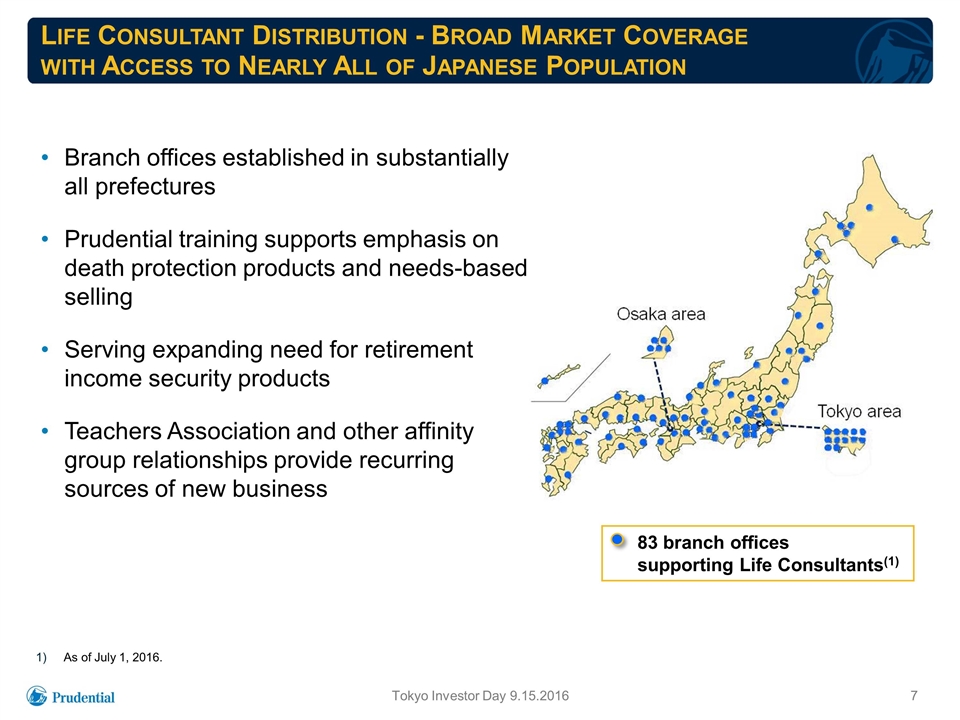 LIFE CONSULTANT DISTRIBUTION - BROAD MARKET COVERAGE WITH ACCESS TO NEARLY ALL OF JAPANESE POPULATION

• Branch offices established in substantially all prefectures

• Prudential training supports emphasis on death protection products and needs-based selling

• Serving expanding need for retirement income security products

• Teachers Association and other affinity group relationships provide recurring sources of new business

Osaka area

Tokyo area

83 branch offices supporting Life Consultants$^{(1)}$

1) As of July 1, 2016.

Prudential

Tokyo Investor Day 9.15.2016

7